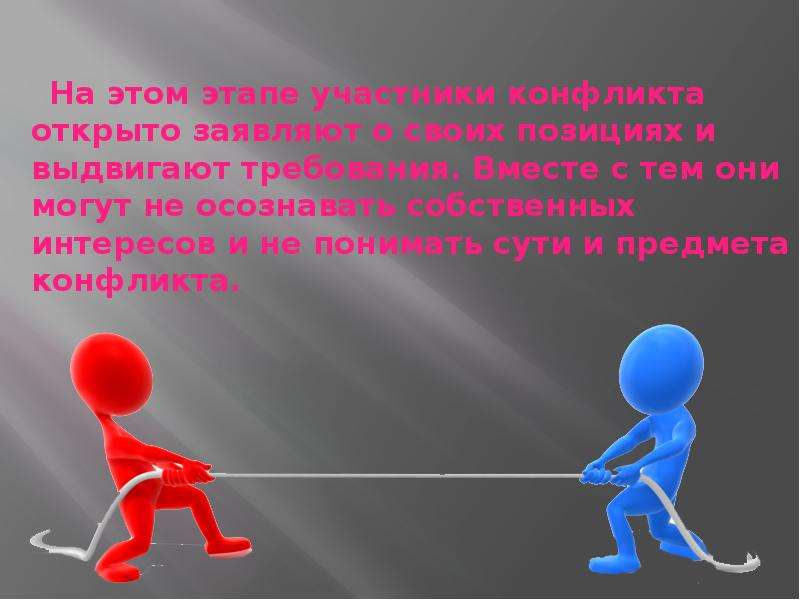 На этом этапе участники конфликта открыто заявляют о своих позициях и выдвигают требования. Вместе с тем они могут не осознавать собственных интересов и не понимать сути и предмета конфликта.